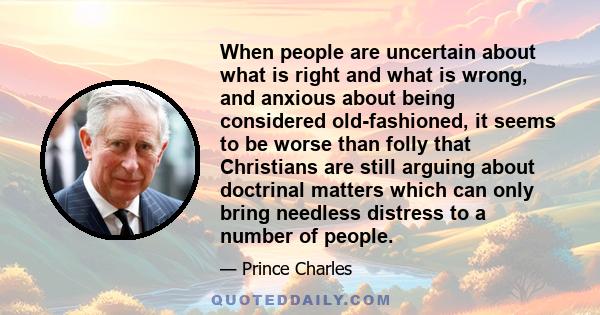 When people are uncertain about what is right and what is wrong, and anxious about being considered old-fashioned, it seems to be worse than folly that Christians are still arguing about doctrinal matters which can only bring needless distress to a number of people.

— Prince Charles

QUOTEDDAILY.COM